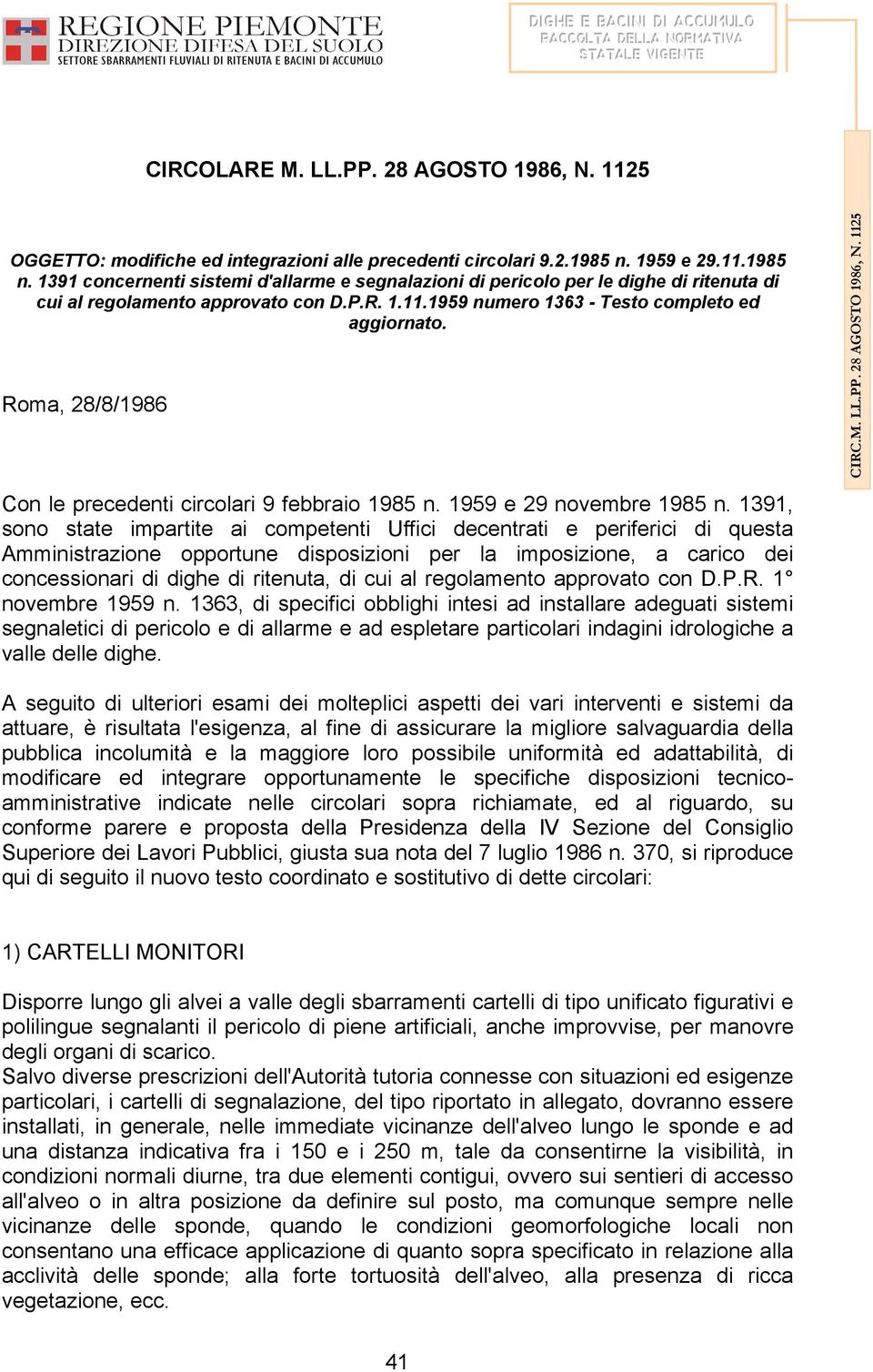 REGIONE PIEMONTE
DIREZIONE DIFESA DEL SUOLO
SETTORE SBARRAMENTI FLUVIALI DI RITENUTA E BACINI DI ACCUMULO

DIGHE E BACINI DI ACCUMULO
RACCOLTA DELLA NORMATIVA
STATALE VIGENTE

CIRCOLARE M. LL.PP. 28 AGOSTO 1986, N. 1125

OGGETTO: modifiche ed integrazioni alle precedenti circolari 9.2.1985 n. 1959 e 29.11.1985 n. 1391 concernenti sistemi d'allarme e segnalazioni di pericolo per le dighe di ritenuta di cui al regolamento approvato con D.P.R. 1.11.1959 numero 1363 - Testo completo ed aggiornato.

Roma, 28/8/1986

CIRC.M. LL.PP. 28 AGOSTO 1986, N. 1125

Con le precedenti circolari 9 febbraio 1985 n. 1959 e 29 novembre 1985 n. 1391, sono state impartite ai competenti Uffici decentrati e periferici di questa Amministrazione opportune disposizioni per la imposizione, a carico dei concessionari di dighe di ritenuta, di cui al regolamento approvato con D.P.R. 1° novembre 1959 n. 1363, di specifici obblighi intesi ad installare adeguati sistemi segnaletici di pericolo e di allarme e ad espletare particolari indagini idrologiche a valle delle dighe.

A seguito di ulteriori esami dei molteplici aspetti dei vari interventi e sistemi da attuare, è risultata l'esigenza, al fine di assicurare la migliore salvaguardia della pubblica incolumità e la maggiore loro possibile uniformità ed adattabilità, di modificare ed integrare opportunamente le specifiche disposizioni tecnico-amministrative indicate nelle circolari sopra richiamate, ed al riguardo, su conforme parere e proposta della Presidenza della IV Sezione del Consiglio Superiore dei Lavori Pubblici, giusta sua nota del 7 luglio 1986 n. 370, si riproduce qui di seguito il nuovo testo coordinato e sostitutivo di dette circolari:

1) CARTELLI MONITORI

Disporre lungo gli alvei a valle degli sbarramenti cartelli di tipo unificato figurativi e polilingue segnalanti il pericolo di piene artificiali, anche improvvise, per manovre degli organi di scarico.
Salvo diverse prescrizioni dell'Autorità tutoria connesse con situazioni ed esigenze particolari, i cartelli di segnalazione, del tipo riportato in allegato, dovranno essere installati, in generale, nelle immediate vicinanze dell'alveo lungo le sponde e ad una distanza indicativa fra i 150 e i 250 m, tale da consentirne la visibilità, in condizioni normali diurne, tra due elementi contigui, ovvero sui sentieri di accesso all'alveo o in altra posizione da definire sul posto, ma comunque sempre nelle vicinanze delle sponde, quando le condizioni geomorfologiche locali non consentano una efficace applicazione di quanto sopra specificato in relazione alla acclività delle sponde; alla forte tortuosità dell'alveo, alla presenza di ricca vegetazione, ecc.

41